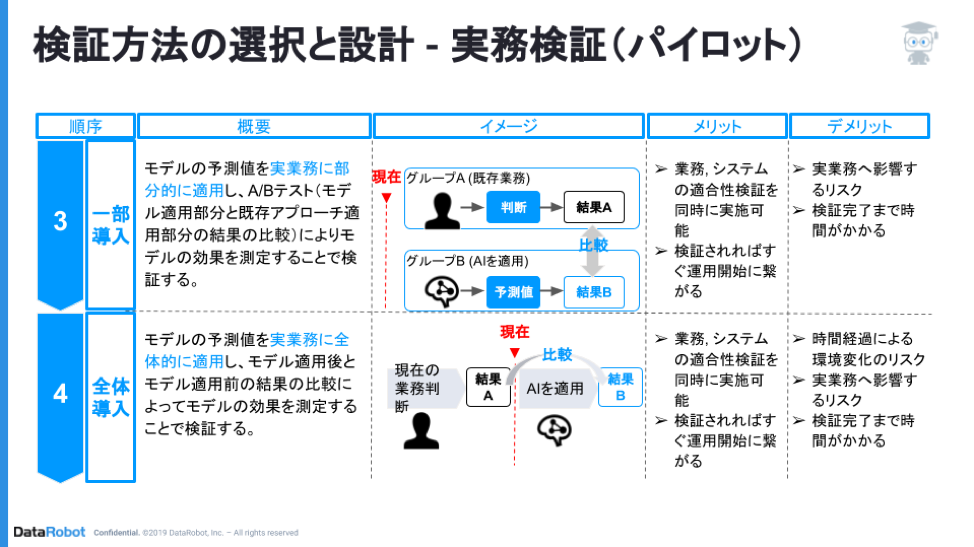 検証方法の選択と設計 - 実務検証(パイロット)

| 順序 | | 概要 | イメージ | メリット | デメリット |
|---|---|---|---|---|---|
| 3 | 一部導入 | モデルの予測値を実業務に部分的に適用し、A/Bテスト(モデル適用部分と既存アプローチ適用部分の結果の比較)によりモデルの効果を測定することで検証する。 | 現在 グループA (既存業務) 判断 結果A 比較 グループB (AIを適用) 予測値 結果B | ➢ 業務, システムの適合性検証を同時に実施可能 ➢ 検証されればすぐ運用開始に繋がる | ➢ 実業務へ影響するリスク ➢ 検証完了まで時間がかかる |
| 4 | 全体導入 | モデルの予測値を実業務に全体的に適用し、モデル適用後とモデル適用前の結果の比較によってモデルの効果を測定することで検証する。 | 現在 比較 現在の業務判断 結果A AIを適用 結果B | ➢ 業務, システムの適合性検証を同時に実施可能 ➢ 検証されればすぐ運用開始に繋がる | ➢ 時間経過による環境変化のリスク ➢ 実業務へ影響するリスク ➢ 検証完了まで時間がかかる |

DataRobot Confidential. ©2019 DataRobot, Inc. – All rights reserved